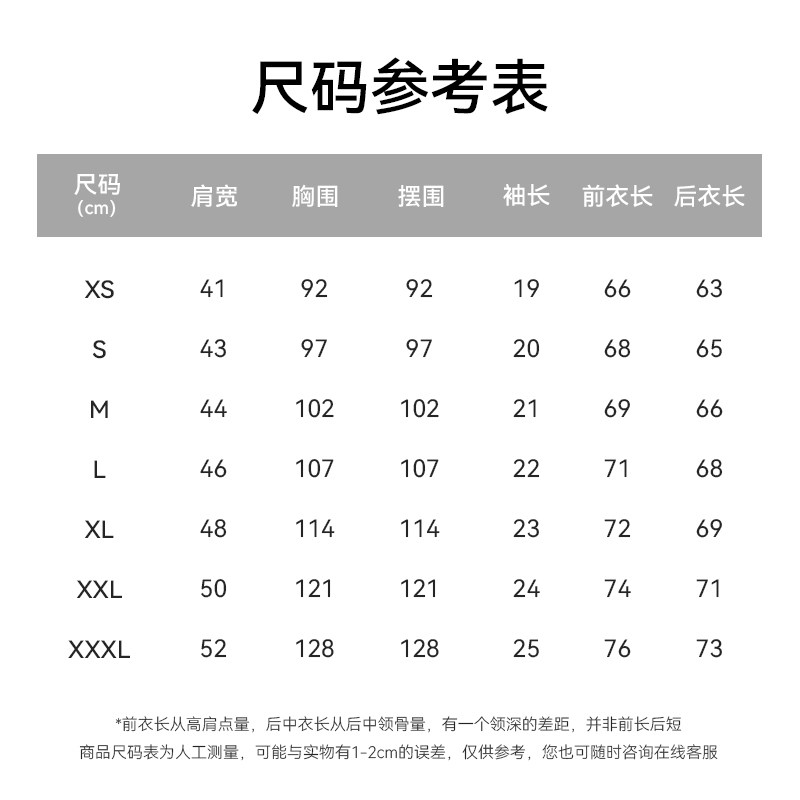 尺码参考表

| 尺码 (cm) | 肩宽 | 胸围 | 摆围 | 袖长 | 前衣长 | 后衣长 |
|---|---|---|---|---|---|---|
| XS | 41 | 92 | 92 | 19 | 66 | 63 |
| S | 43 | 97 | 97 | 20 | 68 | 65 |
| M | 44 | 102 | 102 | 21 | 69 | 66 |
| L | 46 | 107 | 107 | 22 | 71 | 68 |
| XL | 48 | 114 | 114 | 23 | 72 | 69 |
| XXL | 50 | 121 | 121 | 24 | 74 | 71 |
| XXXL | 52 | 128 | 128 | 25 | 76 | 73 |

*前衣长从高肩点量，后中衣长从后中领骨量，有一个领深的差距，并非前长后短
商品尺码表为人工测量，可能与实物有1-2cm的误差，仅供参考，您也可随时咨询在线客服